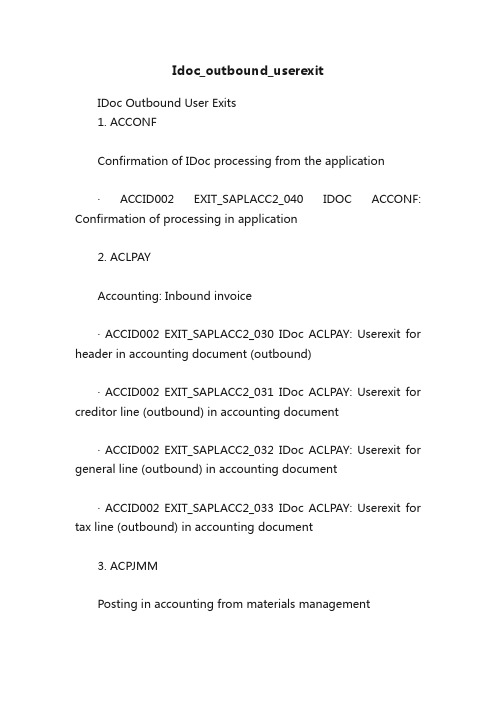 Idoc_outbound_userexit

IDoc Outbound User Exits
1. ACCONF

Confirmation of IDoc processing from the application

· ACCID002 EXIT_SAPLACC2_040 IDOC ACCONF: Confirmation of processing in application

2. ACLPAY

Accounting: Inbound invoice

· ACCID002 EXIT_SAPLACC2_030 IDoc ACLPAY: Userexit for header in accounting document (outbound)

· ACCID002 EXIT_SAPLACC2_031 IDoc ACLPAY: Userexit for creditor line (outbound) in accounting document

· ACCID002 EXIT_SAPLACC2_032 IDoc ACLPAY: Userexit for general line (outbound) in accounting document

· ACCID002 EXIT_SAPLACC2_033 IDoc ACLPAY: Userexit for tax line (outbound) in accounting document

3. ACPJMM

Posting in accounting from materials management